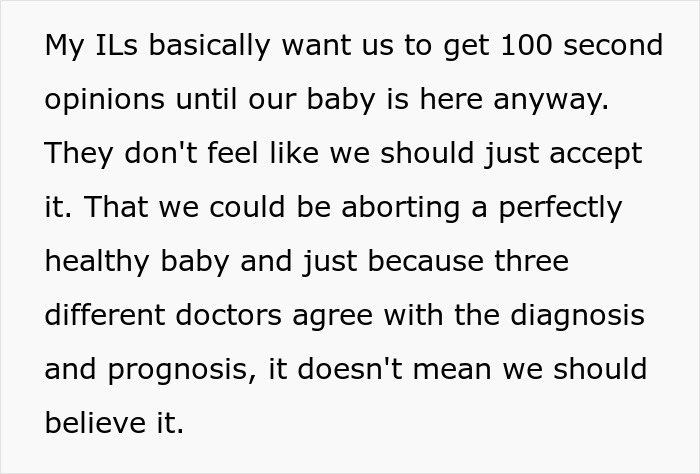 My ILs basically want us to get 100 second opinions until our baby is here anyway. They don't feel like we should just accept it. That we could be aborting a perfectly healthy baby and just because three different doctors agree with the diagnosis and prognosis, it doesn't mean we should believe it.